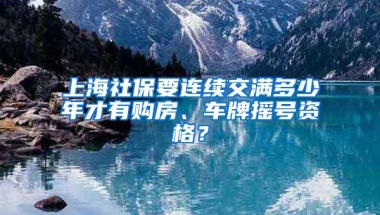 上海社保要连续交满多少年才有购房、车牌摇号资格？